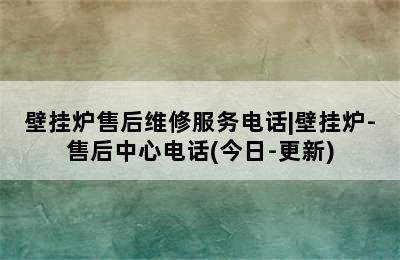 壁挂炉售后维修服务电话|壁挂炉-售后中心电话(今日-更新)